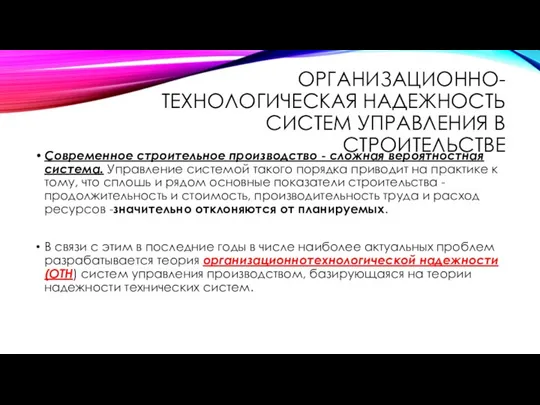 ОРГАНИЗАЦИОННО-ТЕХНОЛОГИЧЕСКАЯ НАДЕЖНОСТЬ СИСТЕМ УПРАВЛЕНИЯ В СТРОИТЕЛЬСТВЕ

• Современное строительное производство - сложная вероятностная система. Управление системой такого порядка приводит на практике к тому, что сплошь и рядом основные показатели строительства - продолжительность и стоимость, производительность труда и расход ресурсов -значительно отклоняются от планируемых.

• В связи с этим в последние годы в числе наиболее актуальных проблем разрабатывается теория организационнотехнологической надежности (ОТН) систем управления производством, базирующаяся на теории надежности технических систем.